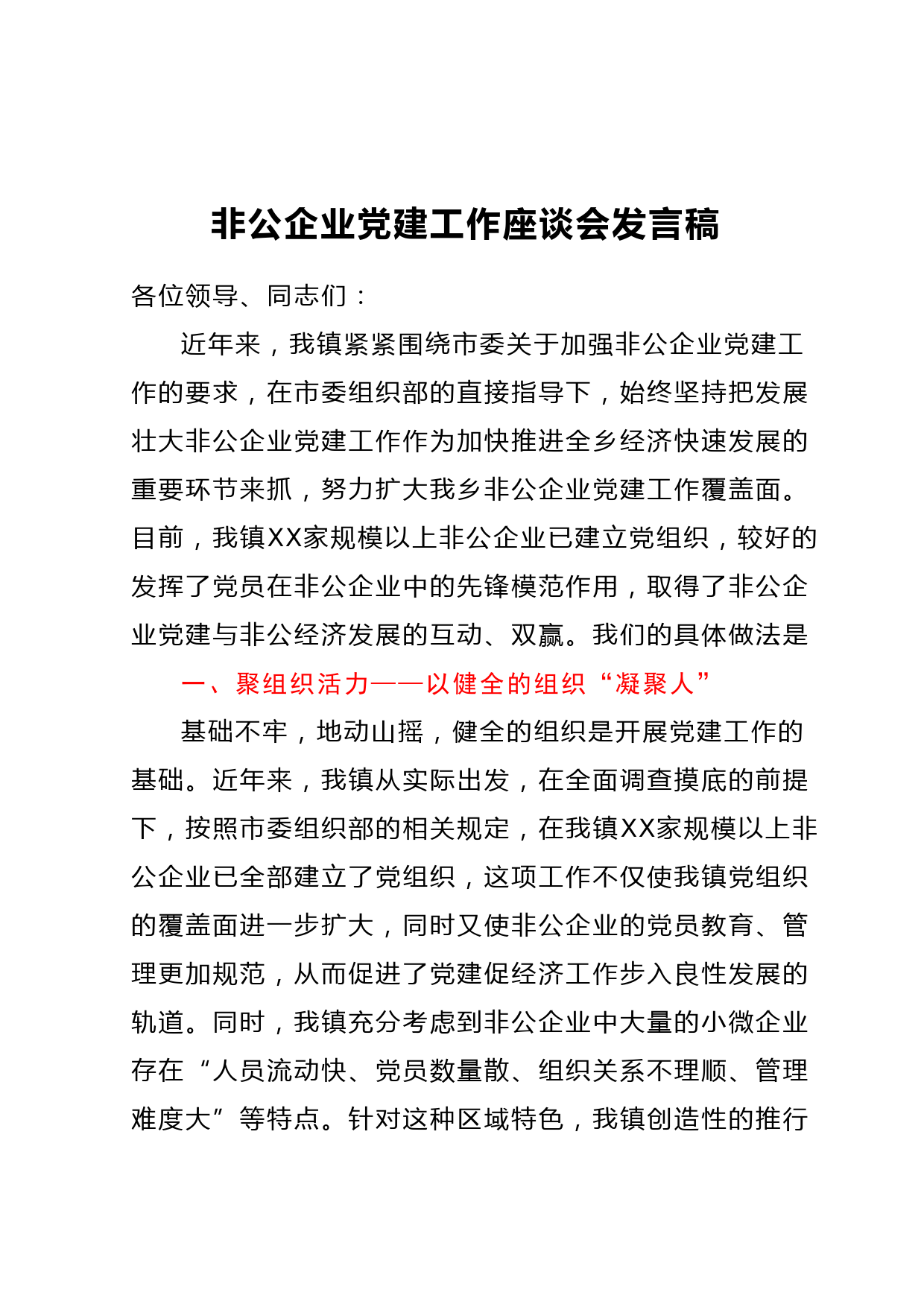 非公企业党建工作座谈会发言稿

各位领导、同志们：

近年来，我镇紧紧围绕市委关于加强非公企业党建工作的要求，在市委组织部的直接指导下，始终坚持把发展壮大非公企业党建工作作为加快推进全乡经济快速发展的重要环节来抓，努力扩大我乡非公企业党建工作覆盖面。目前，我镇XX家规模以上非公企业已建立党组织，较好的发挥了党员在非公企业中的先锋模范作用，取得了非公企业党建与非公经济发展的互动、双赢。我们的具体做法是

一、聚组织活力——以健全的组织“凝聚人”

基础不牢，地动山摇，健全的组织是开展党建工作的基础。近年来，我镇从实际出发，在全面调查摸底的前提下，按照市委组织部的相关规定，在我镇XX家规模以上非公企业已全部建立了党组织，这项工作不仅使我镇党组织的覆盖面进一步扩大，同时又使非公企业的党员教育、管理更加规范，从而促进了党建促经济工作步入良性发展的轨道。同时，我镇充分考虑到非公企业中大量的小微企业存在“人员流动快、党员数量散、组织关系不理顺、管理难度大”等特点。针对这种区域特色，我镇创造性的推行